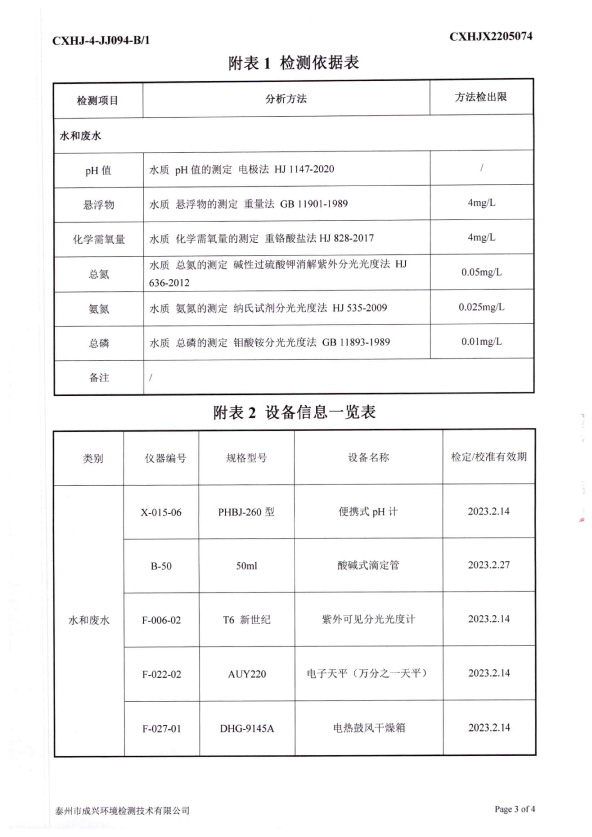 CXHJ-4-JJ094-B/1

CXHJX2205074

附表 1 检测依据表

| 检测项目 | 分析方法 | 方法检出限 |
|---|---|---|
| 水和废水 | | |
| pH 值 | 水质 pH 值的测定 电极法 HJ 1147-2020 | / |
| 悬浮物 | 水质 悬浮物的测定 重量法 GB 11901-1989 | 4mg/L |
| 化学需氧量 | 水质 化学需氧量的测定 重铬酸盐法 HJ 828-2017 | 4mg/L |
| 总氮 | 水质 总氮的测定 碱性过硫酸钾消解紫外分光光度法 HJ 636-2012 | 0.05mg/L |
| 氨氮 | 水质 氨氮的测定 纳氏试剂分光光度法 HJ 535-2009 | 0.025mg/L |
| 总磷 | 水质 总磷的测定 钼酸铵分光光度法 GB 11893-1989 | 0.01mg/L |
| 备注 | / | |

附表 2 设备信息一览表

| 类别 | 仪器编号 | 规格型号 | 设备名称 | 检定/校准有效期 |
|---|---|---|---|---|
| 水和废水 | X-015-06 | PHBJ-260 型 | 便携式 pH 计 | 2023.2.14 |
| | B-50 | 50ml | 酸碱式滴定管 | 2023.2.27 |
| | F-006-02 | T6 新世纪 | 紫外可见分光光度计 | 2023.2.14 |
| | F-022-02 | AUY220 | 电子天平（万分之一天平） | 2023.2.14 |
| | F-027-01 | DHG-9145A | 电热鼓风干燥箱 | 2023.2.14 |

泰州市成兴环境检测技术有限公司

Page 3 of 4